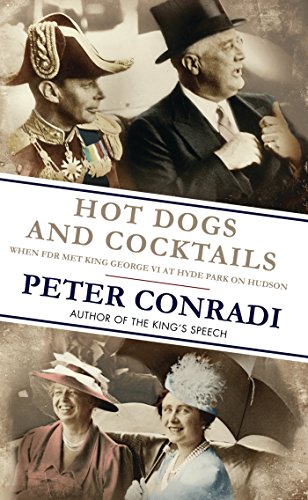 HOT DOGS AND COCKTAILS

WHEN FDR MET KING GEORGE VI AT HYDE PARK ON HUDSON

PETER CONRADI

AUTHOR OF THE KING'S SPEECH